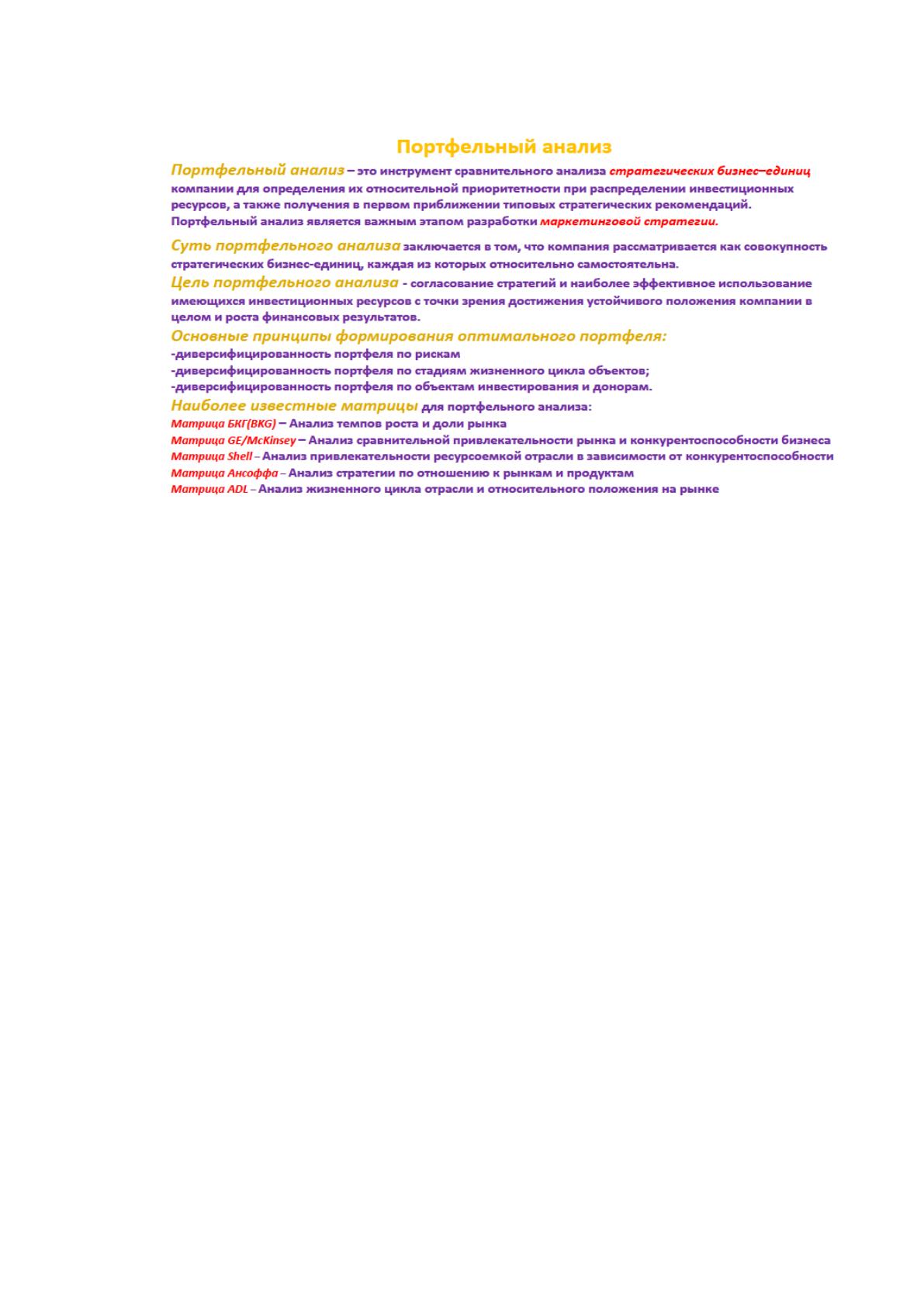 Портфельный анализ

Портфельный анализ – это инструмент сравнительного анализа стратегических бизнес–единиц компании для определения их относительной приоритетности при распределении инвестиционных ресурсов, а также получения в первом приближении типовых стратегических рекомендаций.
Портфельный анализ является важным этапом разработки маркетинговой стратегии.

Суть портфельного анализа заключается в том, что компания рассматривается как совокупность стратегических бизнес-единиц, каждая из которых относительно самостоятельна.

Цель портфельного анализа - согласование стратегий и наиболее эффективное использование имеющихся инвестиционных ресурсов с точки зрения достижения устойчивого положения компании в целом и роста финансовых результатов.

Основные принципы формирования оптимального портфеля:
-диверсифицированность портфеля по рискам
-диверсифицированность портфеля по стадиям жизненного цикла объектов;
-диверсифицированность портфеля по объектам инвестирования и донорам.

Наиболее известные матрицы для портфельного анализа:
Матрица БКГ(BKG) – Анализ темпов роста и доли рынка
Матрица GE/McKinsey – Анализ сравнительной привлекательности рынка и конкурентоспособности бизнеса
Матрица Shell – Анализ привлекательности ресурсоемкой отрасли в зависимости от конкурентоспособности
Матрица Ансоффа – Анализ стратегии по отношению к рынкам и продуктам
Матрица ADL – Анализ жизненного цикла отрасли и относительного положения на рынке